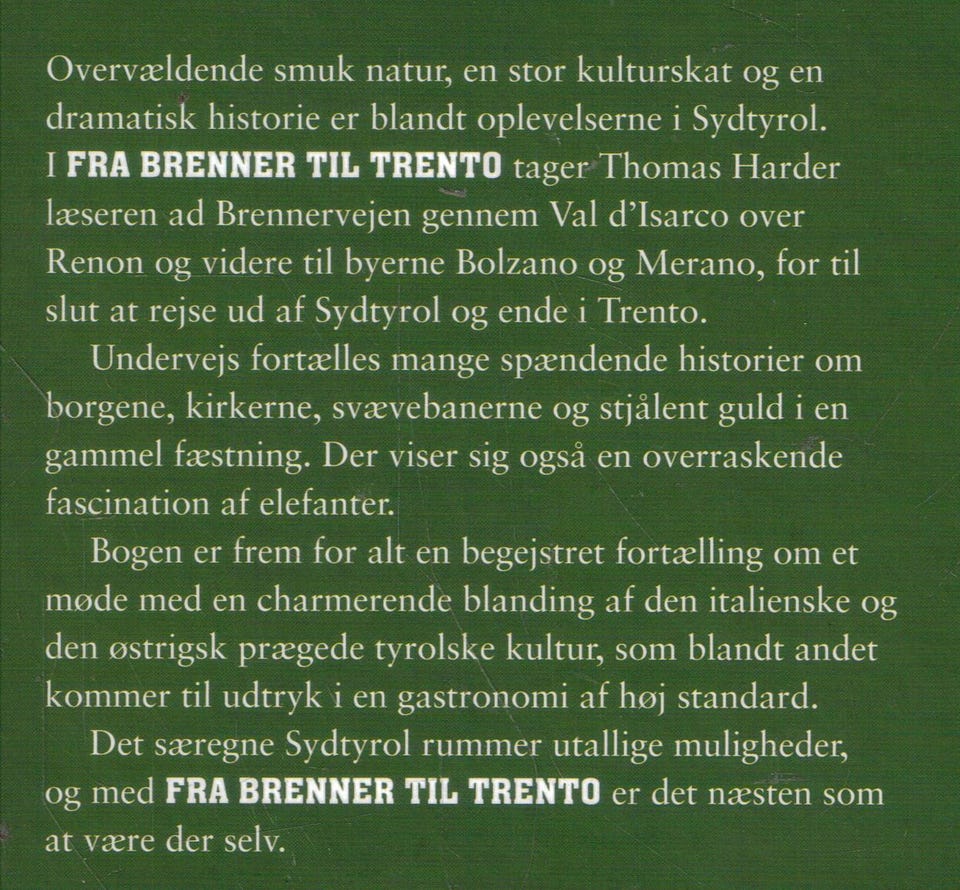 Overvældende smuk natur, en stor kulturskat og en dramatisk historie er blandt oplevelserne i Sydtyrol. I FRA BRENNER TIL TRENTO tager Thomas Harder læseren ad Brennervejen gennem Val d'Isarco over Renon og videre til byerne Bolzano og Merano, for til slut at rejse ud af Sydtyrol og ende i Trento.

Undervejs fortælles mange spændende historier om borgene, kirkerne, svævebanerne og stjålent guld i en gammel fæstning. Der viser sig også en overraskende fascination af elefanter.

Bogen er frem for alt en begejstret fortælling om et møde med en charmerende blanding af den italienske og den østrigsk prægede tyrolske kultur, som blandt andet kommer til udtryk i en gastronomi af høj standard.

Det særegne Sydtyrol rummer utallige muligheder, og med FRA BRENNER TIL TRENTO er det næsten som at være der selv.